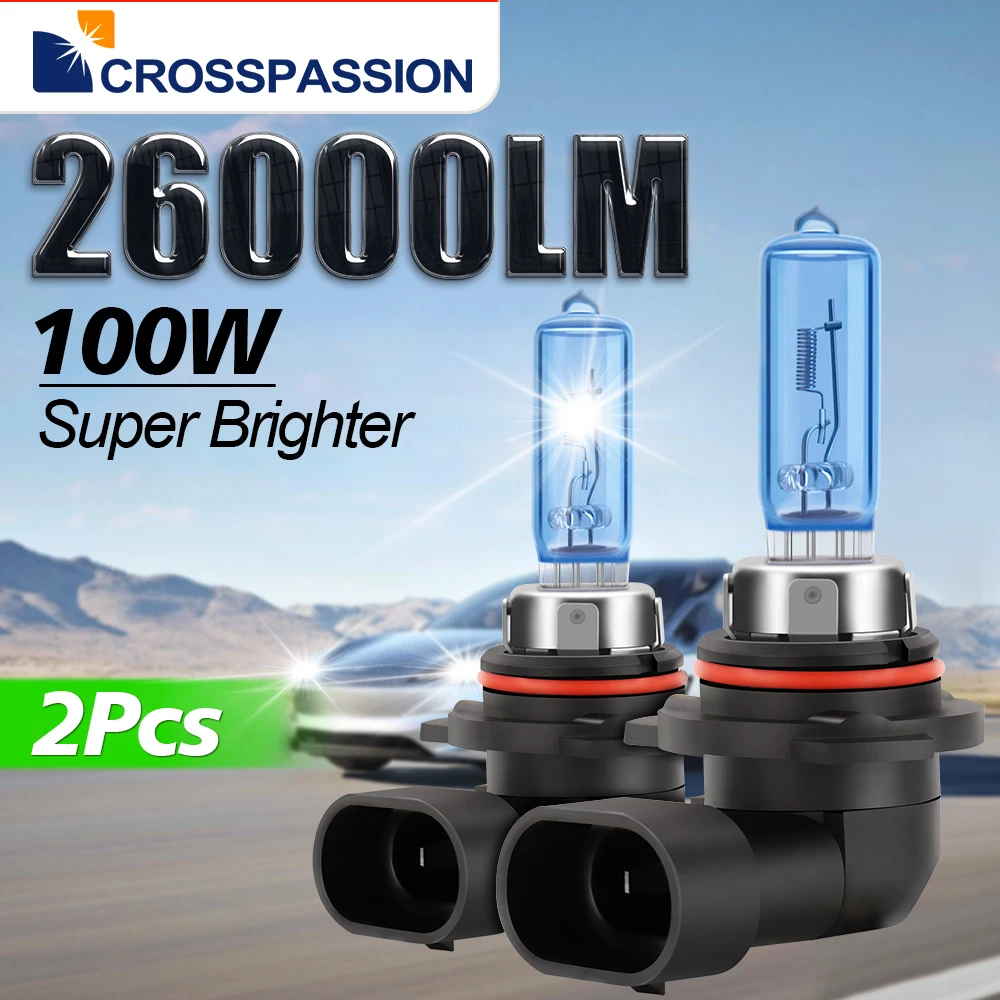 CROSSPASSION

26000LM

100W

Super Brighter

2Pcs